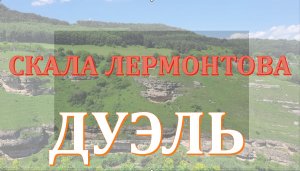 СКАЛА ЛЕРМОНТОВА

ДУЭЛЬ